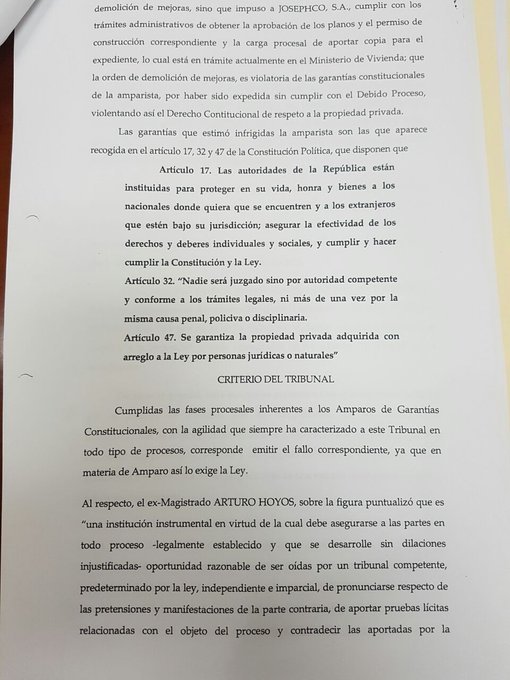 demolición de mejoras, sino que impuso a JOSEPHCO, S.A., cumplir con los trámites administrativos de obtener la aprobación de los planos y el permiso de construcción correspondiente y la carga procesal de aportar copia para el expediente, lo cual está en trámite actualmente en el Ministerio de Vivienda; que la orden de demolición de mejoras, es violatoria de las garantías constitucionales de la amparista, por haber sido expedida sin cumplir con el Debido Proceso, violentando así el Derecho Contitucional de respeto a la propiedad privada.

Las garantías que estimó infrigidas la amparista son las que aparece recogida en el artículo 17, 32 y 47 de la Constitución Política, que disponen que

Artículo 17. Las autoridades de la República están instituidas para proteger en su vida, honra y bienes a los nacionales donde quiera que se encuentren y a los extranjeros que estén bajo su jurisdicción; asegurar la efectividad de los derechos y deberes individuales y sociales, y cumplir y hacer cumplir la Constitución y la Ley.

Artículo 32. "Nadie será juzgado sino por autoridad competente y conforme a los trámites legales, ni más de una vez por la misma causa penal, policiva o disciplinaria.

Artículo 47. Se garantiza la propiedad privada adquirida con arreglo a la Ley por personas jurídicas o naturales"

CRITERIO DEL TRIBUNAL

Cumplidas las fases procesales inherentes a los Amparos de Garantías Constitucionales, con la agilidad que siempre ha caracterizado a este Tribunal en todo tipo de procesos, corresponde emitir el fallo correspondiente, ya que en materia de Amparo así lo exige la Ley.

Al respecto, el ex-Magistrado ARTURO HOYOS, sobre la figura puntualizó que es "una institución instrumental en virtud de la cual debe asegurarse a las partes en todo proceso -legalmente establecido y que se desarrolle sin dilaciones injustificadas- oportunidad razonable de ser oídas por un tribunal competente, predeterminado por la ley, independiente e imparcial, de pronunciarse respecto de las pretensiones y manifestaciones de la parte contraria, de aportar pruebas lícitas relacionadas con el objeto del proceso y contradecir las aportadas por la